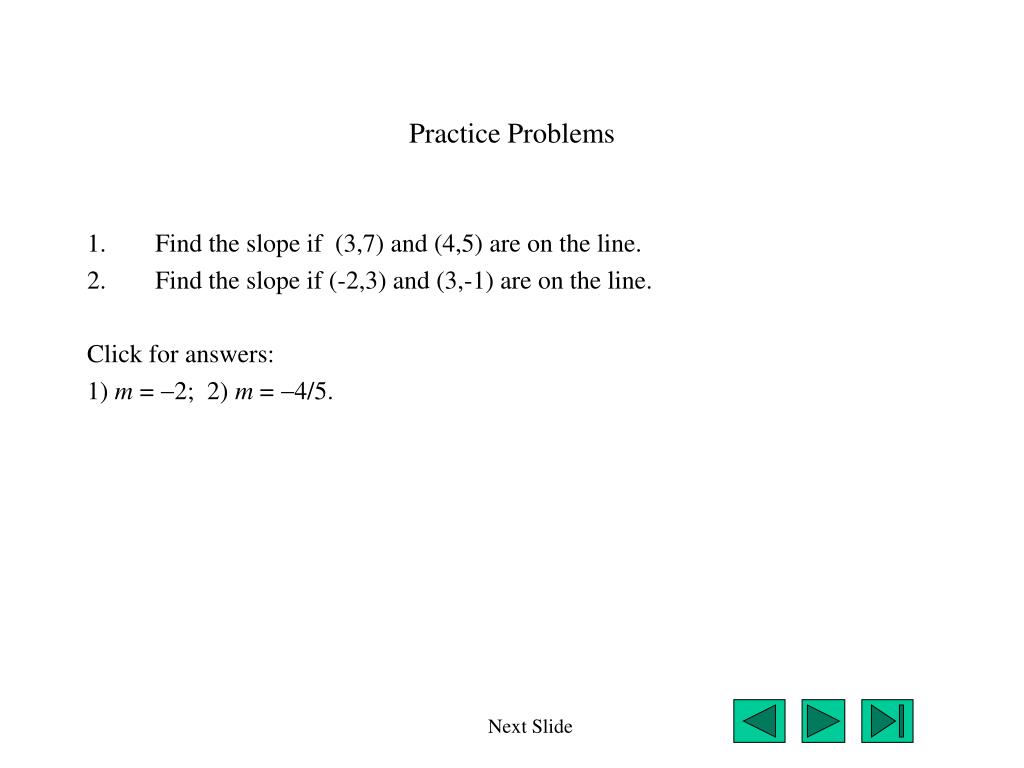 Practice Problems

1. Find the slope if (3,7) and (4,5) are on the line.
2. Find the slope if (-2,3) and (3,-1) are on the line.

Click for answers:
1) $m = -2$; 2) $m = -4/5$.

Next Slide